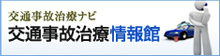 交通事故治療ナビ
交通事故治療情報館